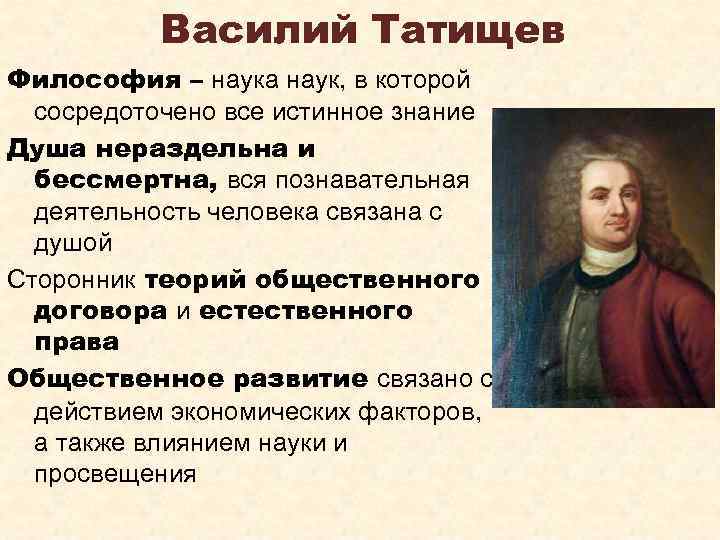 Василий Татищев

Философия – наука наук, в которой сосредоточено все истинное знание

Душа нераздельна и бессмертна, вся познавательная деятельность человека связана с душой

Сторонник теорий общественного договора и естественного права

Общественное развитие связано с действием экономических факторов, а также влиянием науки и просвещения